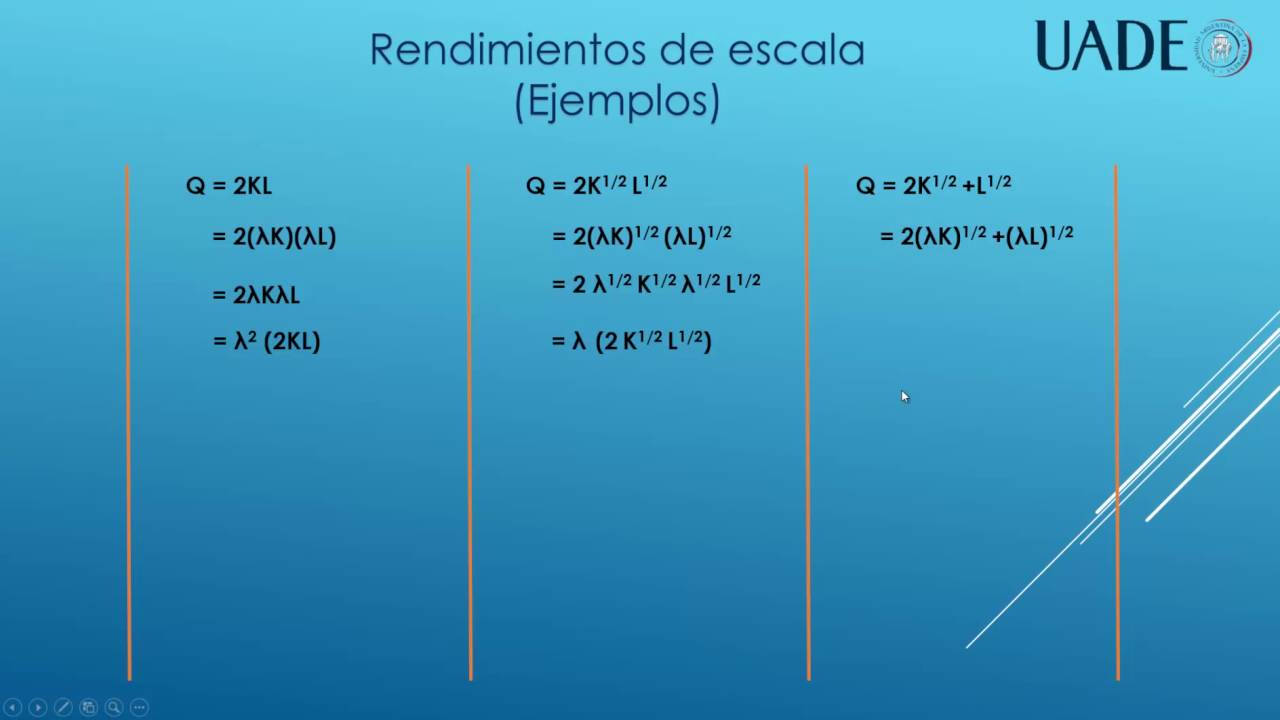 Rendimientos de escala
(Ejemplos)

UADE

$Q = 2KL$

$= 2(\lambda K)(\lambda L)$

$= 2\lambda K\lambda L$

$= \lambda^2 (2KL)$

$Q = 2K^{1/2} L^{1/2}$

$= 2(\lambda K)^{1/2} (\lambda L)^{1/2}$

$= 2 \lambda^{1/2} K^{1/2} \lambda^{1/2} L^{1/2}$

$= \lambda (2 K^{1/2} L^{1/2})$

$Q = 2K^{1/2} + L^{1/2}$

$= 2(\lambda K)^{1/2} + (\lambda L)^{1/2}$